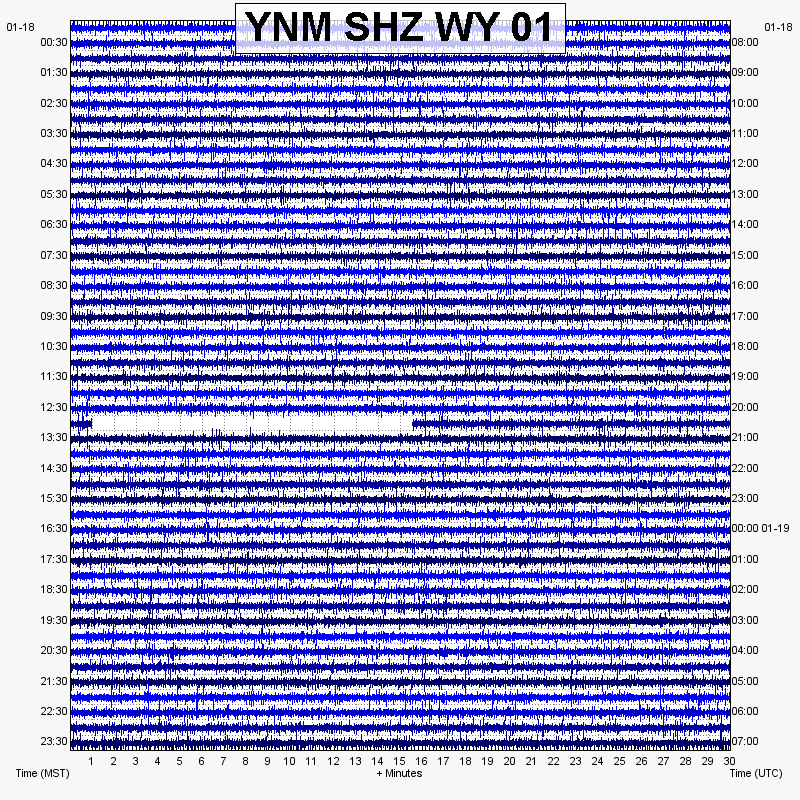 YNM SHZ WY 01

01-18
00:30
01:30
02:30
03:30
04:30
05:30
06:30
07:30
08:30
09:30
10:30
11:30
12:30
13:30
14:30
15:30
16:30
17:30
18:30
19:30
20:30
21:30
22:30
23:30

01-18
08:00
09:00
10:00
11:00
12:00
13:00
14:00
15:00
16:00
17:00
18:00
19:00
20:00
21:00
22:00
23:00
00:00 01-19
01:00
02:00
03:00
04:00
05:00
06:00
07:00

1 2 3 4 5 6 7 8 9 10 11 12 13 14 15 16 17 18 19 20 21 22 23 24 25 26 27 28 29 30

Time (MST)
+ Minutes
Time (UTC)